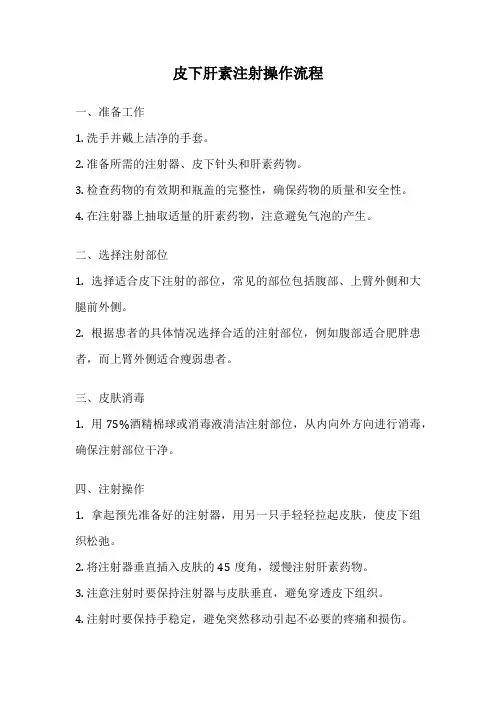 皮下肝素注射操作流程

一、准备工作

1. 洗手并戴上洁净的手套。

2. 准备所需的注射器、皮下针头和肝素药物。

3. 检查药物的有效期和瓶盖的完整性，确保药物的质量和安全性。

4. 在注射器上抽取适量的肝素药物，注意避免气泡的产生。

二、选择注射部位

1. 选择适合皮下注射的部位，常见的部位包括腹部、上臂外侧和大腿前外侧。

2. 根据患者的具体情况选择合适的注射部位，例如腹部适合肥胖患者，而上臂外侧适合瘦弱患者。

三、皮肤消毒

1. 用 75%酒精棉球或消毒液清洁注射部位，从内向外方向进行消毒，确保注射部位干净。

四、注射操作

1. 拿起预先准备好的注射器，用另一只手轻轻拉起皮肤，使皮下组织松弛。

2. 将注射器垂直插入皮肤的 45 度角，缓慢注射肝素药物。

3. 注意注射时要保持注射器与皮肤垂直，避免穿透皮下组织。

4. 注射时要保持手稳定，避免突然移动引起不必要的疼痛和损伤。